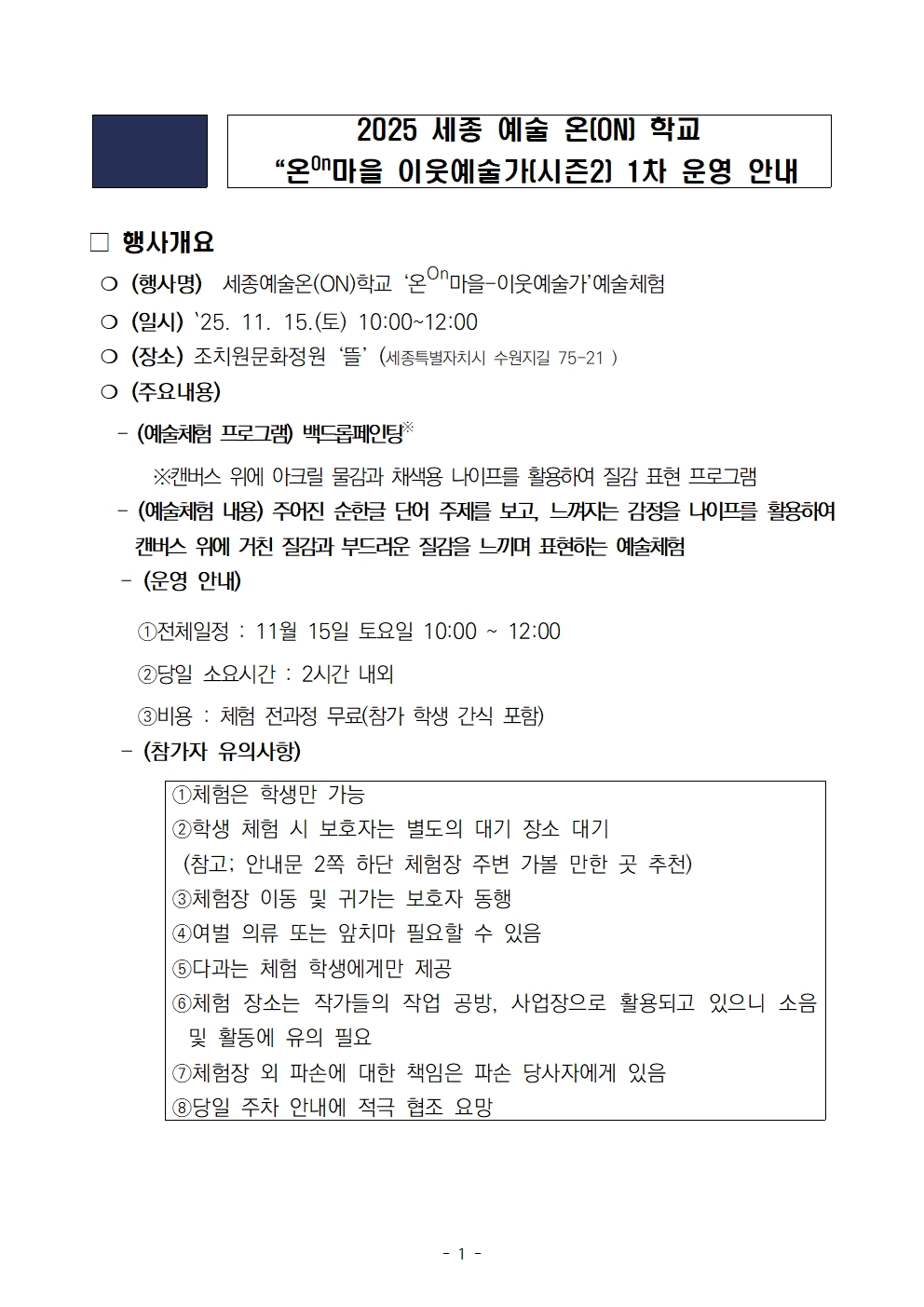 2025 세종 예술 온(ON) 학교
“온$^{On}$마을 이웃예술가(시즌2) 1차 운영 안내

□ 행사개요

❍ (행사명) 세종예술온(ON)학교 ‘온$^{On}$마을-이웃예술가’예술체험

❍ (일시) `25. 11. 15.(토) 10:00~12:00

❍ (장소) 조치원문화정원 ‘뜰’ (세종특별자치시 수원지길 75-21 )

❍ (주요내용)

- (예술체험 프로그램) 백드롭페인팅※

※캔버스 위에 아크릴 물감과 채색용 나이프를 활용하여 질감 표현 프로그램

- (예술체험 내용) 주어진 순한글 단어 주제를 보고, 느껴지는 감정을 나이프를 활용하여 캔버스 위에 거친 질감과 부드러운 질감을 느끼며 표현하는 예술체험

- (운영 안내)

①전체일정 : 11월 15일 토요일 10:00 ~ 12:00

②당일 소요시간 : 2시간 내외

③비용 : 체험 전과정 무료(참가 학생 간식 포함)

- (참가자 유의사항)

①체험은 학생만 가능
②학생 체험 시 보호자는 별도의 대기 장소 대기
(참고; 안내문 2쪽 하단 체험장 주변 가볼 만한 곳 추천)
③체험장 이동 및 귀가는 보호자 동행
④여벌 의류 또는 앞치마 필요할 수 있음
⑤다과는 체험 학생에게만 제공
⑥체험 장소는 작가들의 작업 공방, 사업장으로 활용되고 있으니 소음 및 활동에 유의 필요
⑦체험장 외 파손에 대한 책임은 파손 당사자에게 있음
⑧당일 주차 안내에 적극 협조 요망

- 1 -